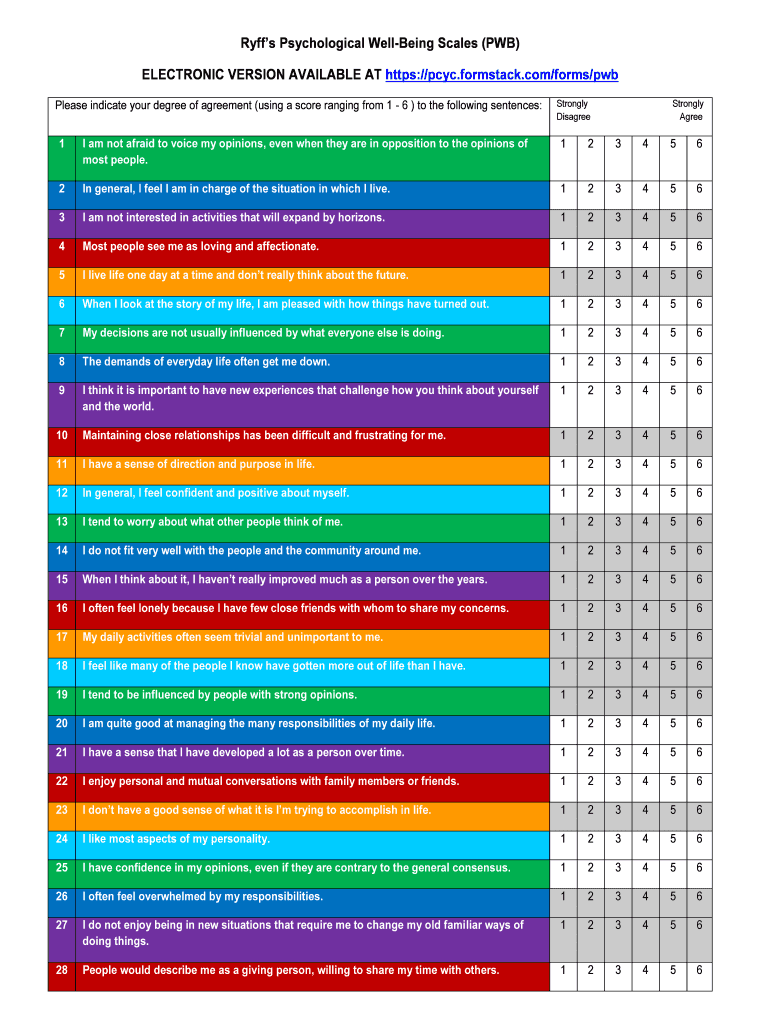 Ryff's Psychological Well-Being Scales (PWB)

ELECTRONIC VERSION AVAILABLE AT https://pcyc.formstack.com/forms/pwb

| Please indicate your degree of agreement (using a score ranging from 1 - 6 ) to the following sentences: | | Strongly Disagree | | | | | Strongly Agree |
|---|---|---|---|---|---|---|---|
| 1 | I am not afraid to voice my opinions, even when they are in opposition to the opinions of most people. | 1 | 2 | 3 | 4 | 5 | 6 |
| 2 | In general, I feel I am in charge of the situation in which I live. | 1 | 2 | 3 | 4 | 5 | 6 |
| 3 | I am not interested in activities that will expand by horizons. | 1 | 2 | 3 | 4 | 5 | 6 |
| 4 | Most people see me as loving and affectionate. | 1 | 2 | 3 | 4 | 5 | 6 |
| 5 | I live life one day at a time and don't really think about the future. | 1 | 2 | 3 | 4 | 5 | 6 |
| 6 | When I look at the story of my life, I am pleased with how things have turned out. | 1 | 2 | 3 | 4 | 5 | 6 |
| 7 | My decisions are not usually influenced by what everyone else is doing. | 1 | 2 | 3 | 4 | 5 | 6 |
| 8 | The demands of everyday life often get me down. | 1 | 2 | 3 | 4 | 5 | 6 |
| 9 | I think it is important to have new experiences that challenge how you think about yourself and the world. | 1 | 2 | 3 | 4 | 5 | 6 |
| 10 | Maintaining close relationships has been difficult and frustrating for me. | 1 | 2 | 3 | 4 | 5 | 6 |
| 11 | I have a sense of direction and purpose in life. | 1 | 2 | 3 | 4 | 5 | 6 |
| 12 | In general, I feel confident and positive about myself. | 1 | 2 | 3 | 4 | 5 | 6 |
| 13 | I tend to worry about what other people think of me. | 1 | 2 | 3 | 4 | 5 | 6 |
| 14 | I do not fit very well with the people and the community around me. | 1 | 2 | 3 | 4 | 5 | 6 |
| 15 | When I think about it, I haven't really improved much as a person over the years. | 1 | 2 | 3 | 4 | 5 | 6 |
| 16 | I often feel lonely because I have few close friends with whom to share my concerns. | 1 | 2 | 3 | 4 | 5 | 6 |
| 17 | My daily activities often seem trivial and unimportant to me. | 1 | 2 | 3 | 4 | 5 | 6 |
| 18 | I feel like many of the people I know have gotten more out of life than I have. | 1 | 2 | 3 | 4 | 5 | 6 |
| 19 | I tend to be influenced by people with strong opinions. | 1 | 2 | 3 | 4 | 5 | 6 |
| 20 | I am quite good at managing the many responsibilities of my daily life. | 1 | 2 | 3 | 4 | 5 | 6 |
| 21 | I have a sense that I have developed a lot as a person over time. | 1 | 2 | 3 | 4 | 5 | 6 |
| 22 | I enjoy personal and mutual conversations with family members or friends. | 1 | 2 | 3 | 4 | 5 | 6 |
| 23 | I don't have a good sense of what it is I'm trying to accomplish in life. | 1 | 2 | 3 | 4 | 5 | 6 |
| 24 | I like most aspects of my personality. | 1 | 2 | 3 | 4 | 5 | 6 |
| 25 | I have confidence in my opinions, even if they are contrary to the general consensus. | 1 | 2 | 3 | 4 | 5 | 6 |
| 26 | I often feel overwhelmed by my responsibilities. | 1 | 2 | 3 | 4 | 5 | 6 |
| 27 | I do not enjoy being in new situations that require me to change my old familiar ways of doing things. | 1 | 2 | 3 | 4 | 5 | 6 |
| 28 | People would describe me as a giving person, willing to share my time with others. | 1 | 2 | 3 | 4 | 5 | 6 |